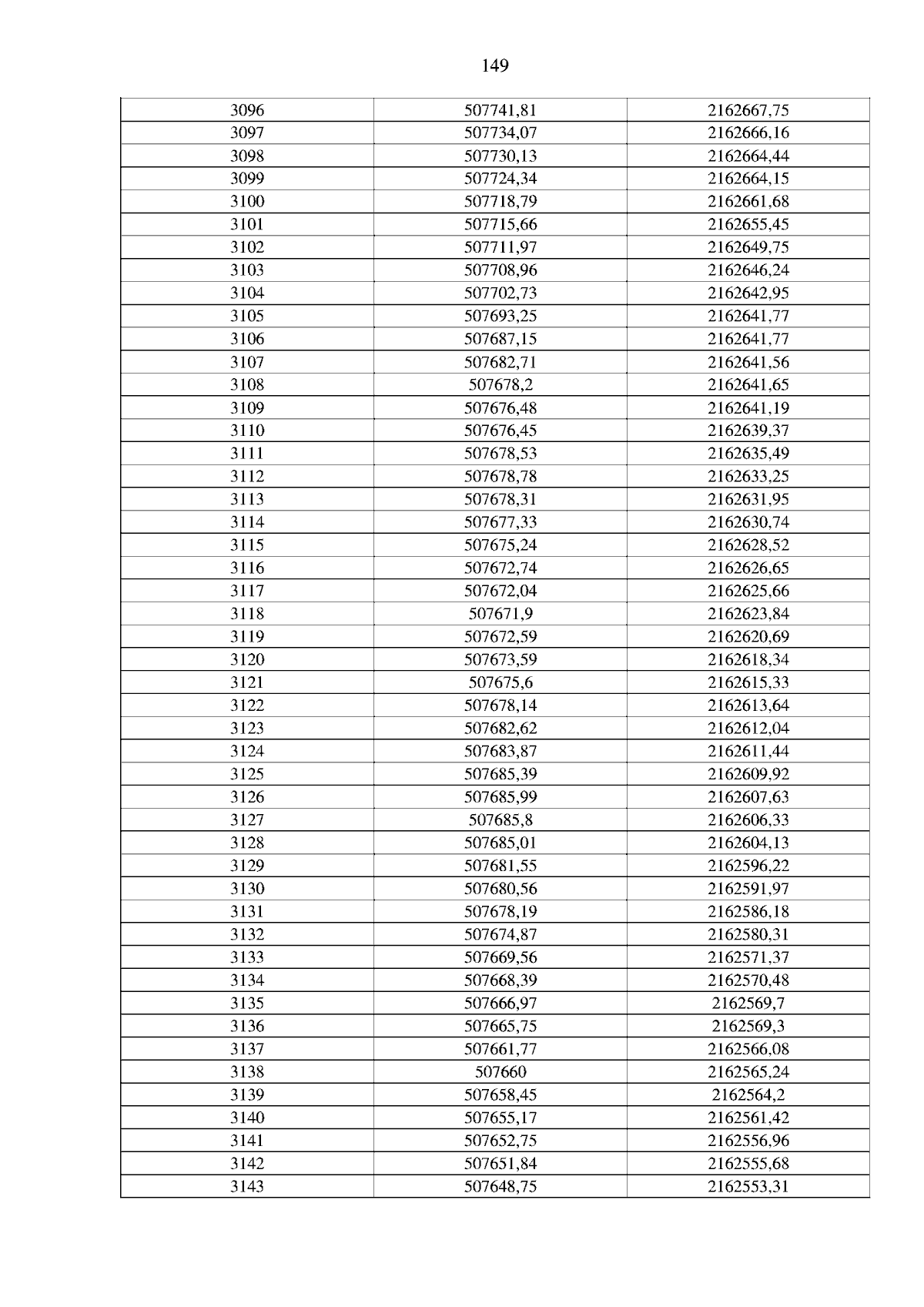 149

| 3096 | 507741,81 | 2162667,75 |
|---|---|---|
| 3097 | 507734,07 | 2162666,16 |
| 3098 | 507730,13 | 2162664,44 |
| 3099 | 507724,34 | 2162664,15 |
| 3100 | 507718,79 | 2162661,68 |
| 3101 | 507715,66 | 2162655,45 |
| 3102 | 507711,97 | 2162649,75 |
| 3103 | 507708,96 | 2162646,24 |
| 3104 | 507702,73 | 2162642,95 |
| 3105 | 507693,25 | 2162641,77 |
| 3106 | 507687,15 | 2162641,77 |
| 3107 | 507682,71 | 2162641,56 |
| 3108 | 507678,2 | 2162641,65 |
| 3109 | 507676,48 | 2162641,19 |
| 3110 | 507676,45 | 2162639,37 |
| 3111 | 507678,53 | 2162635,49 |
| 3112 | 507678,78 | 2162633,25 |
| 3113 | 507678,31 | 2162631,95 |
| 3114 | 507677,33 | 2162630,74 |
| 3115 | 507675,24 | 2162628,52 |
| 3116 | 507672,74 | 2162626,65 |
| 3117 | 507672,04 | 2162625,66 |
| 3118 | 507671,9 | 2162623,84 |
| 3119 | 507672,59 | 2162620,69 |
| 3120 | 507673,59 | 2162618,34 |
| 3121 | 507675,6 | 2162615,33 |
| 3122 | 507678,14 | 2162613,64 |
| 3123 | 507682,62 | 2162612,04 |
| 3124 | 507683,87 | 2162611,44 |
| 3125 | 507685,39 | 2162609,92 |
| 3126 | 507685,99 | 2162607,63 |
| 3127 | 507685,8 | 2162606,33 |
| 3128 | 507685,01 | 2162604,13 |
| 3129 | 507681,55 | 2162596,22 |
| 3130 | 507680,56 | 2162591,97 |
| 3131 | 507678,19 | 2162586,18 |
| 3132 | 507674,87 | 2162580,31 |
| 3133 | 507669,56 | 2162571,37 |
| 3134 | 507668,39 | 2162570,48 |
| 3135 | 507666,97 | 2162569,7 |
| 3136 | 507665,75 | 2162569,3 |
| 3137 | 507661,77 | 2162566,08 |
| 3138 | 507660 | 2162565,24 |
| 3139 | 507658,45 | 2162564,2 |
| 3140 | 507655,17 | 2162561,42 |
| 3141 | 507652,75 | 2162556,96 |
| 3142 | 507651,84 | 2162555,68 |
| 3143 | 507648,75 | 2162553,31 |